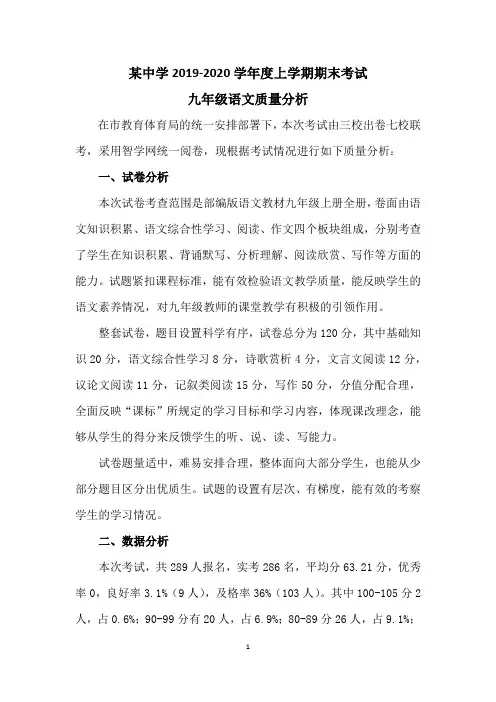 某中学 2019-2020 学年度上学期期末考试
九年级语文质量分析

在市教育体育局的统一安排部署下，本次考试由三校出卷七校联考，采用智学网统一阅卷，现根据考试情况进行如下质量分析：

一、试卷分析

本次试卷考查范围是部编版语文教材九年级上册全册，卷面由语文知识积累、语文综合性学习、阅读、作文四个板块组成，分别考查了学生在知识积累、背诵默写、分析理解、阅读欣赏、写作等方面的能力。试题紧扣课程标准，能有效检验语文教学质量，能反映学生的语文素养情况，对九年级教师的课堂教学有积极的引领作用。

整套试卷，题目设置科学有序，试卷总分为 120 分，其中基础知识 20 分，语文综合性学习 8 分，诗歌赏析 4 分，文言文阅读 12 分，议论文阅读 11 分，记叙类阅读 15 分，写作 50 分，分值分配合理，全面反映“课标”所规定的学习目标和学习内容，体现课改理念，能够从学生的得分来反馈学生的听、说、读、写能力。

试卷题量适中，难易安排合理，整体面向大部分学生，也能从少部分题目区分出优质生。试题的设置有层次、有梯度，能有效的考察学生的学习情况。

二、数据分析

本次考试，共 289 人报名，实考 286 名，平均分 63.21 分，优秀率 0，良好率 3.1%（9 人），及格率 36%（103 人）。其中 100-105 分 2 人，占 0.6%；90-99 分有 20 人，占 6.9%；80-89 分 26 人，占 9.1%；

1